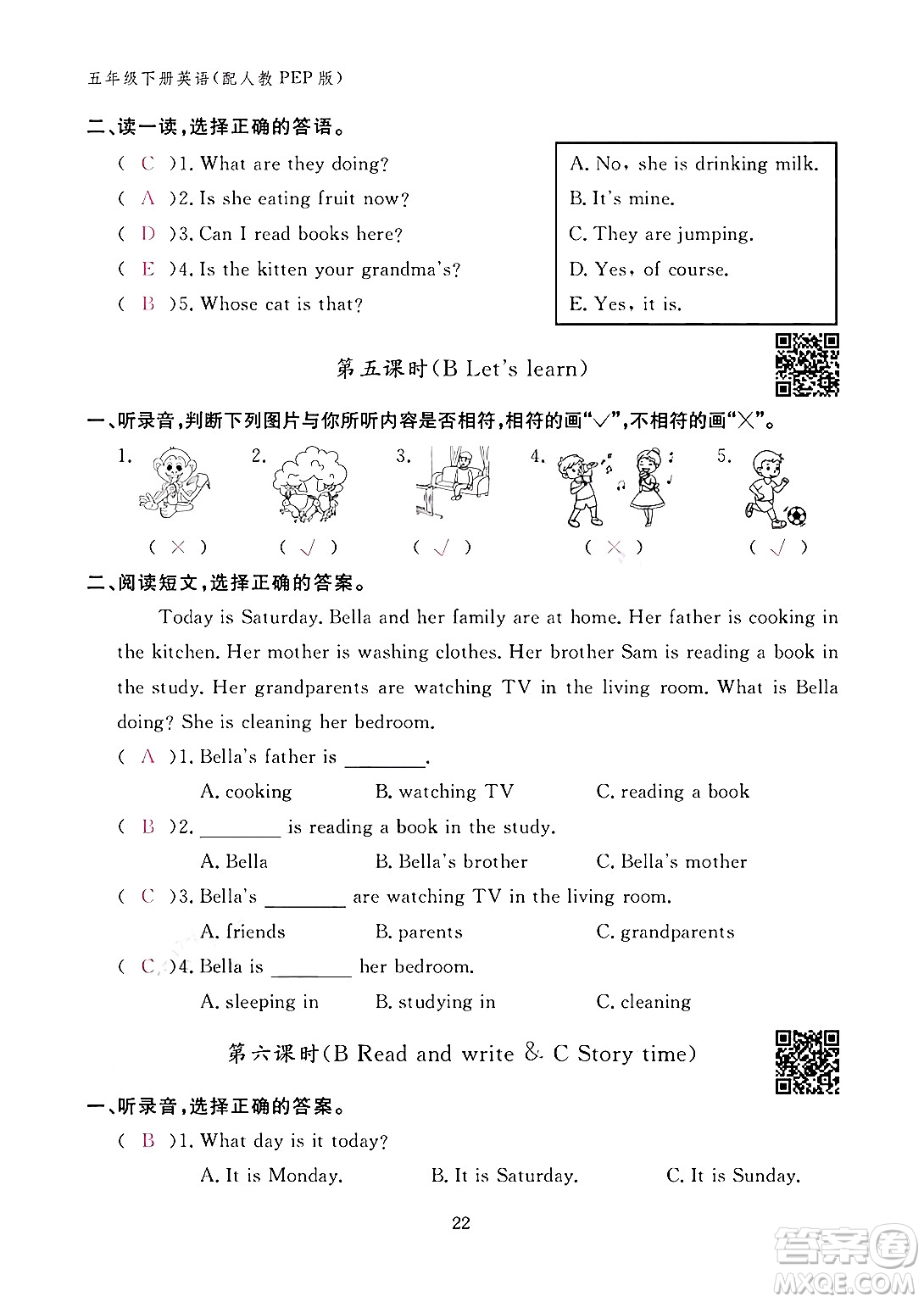 五年级下册英语(配人教PEP版)

二、读一读,选择正确的答语。

( C )1. What are they doing?
( A )2. Is she eating fruit now?
( D )3. Can I read books here?
( E )4. Is the kitten your grandma's?
( B )5. Whose cat is that?

A. No, she is drinking milk.
B. It's mine.
C. They are jumping.
D. Yes, of course.
E. Yes, it is.

第五课时(B Let's learn)

一、听录音,判断下列图片与你所听内容是否相符,相符的画"√",不相符的画"×"。

1. ( × ) 2. ( √ ) 3. ( √ ) 4. ( × ) 5. ( √ )

二、阅读短文,选择正确的答案。

Today is Saturday. Bella and her family are at home. Her father is cooking in the kitchen. Her mother is washing clothes. Her brother Sam is reading a book in the study. Her grandparents are watching TV in the living room. What is Bella doing? She is cleaning her bedroom.

( A )1. Bella's father is ________.
A. cooking B. watching TV C. reading a book
( B )2. ________ is reading a book in the study.
A. Bella B. Bella's brother C. Bella's mother
( C )3. Bella's ________ are watching TV in the living room.
A. friends B. parents C. grandparents
( C )4. Bella is ________ her bedroom.
A. sleeping in B. studying in C. cleaning

第六课时(B Read and write & C Story time)

一、听录音,选择正确的答案。

( B )1. What day is it today?
A. It is Monday. B. It is Saturday. C. It is Sunday.

22

答案圈 MXQE.COM